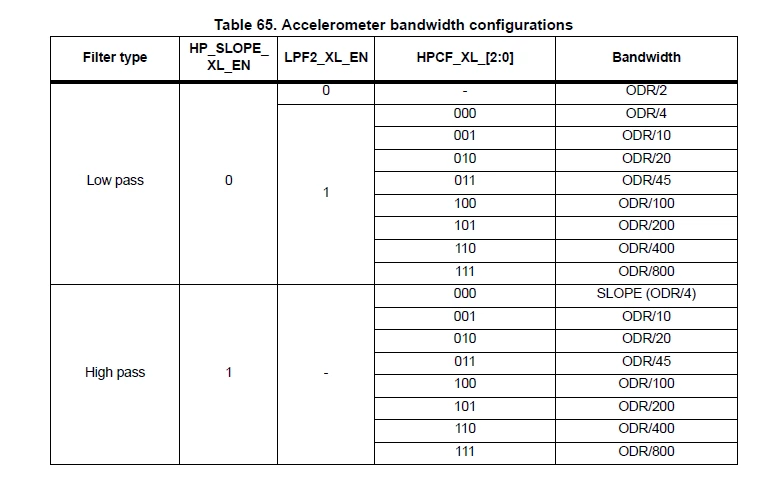 Table 65. Accelerometer bandwidth configurations

| Filter type | HP_SLOPE_XL_EN | LPF2_XL_EN | HPCF_XL_[2:0] | Bandwidth |
|---|---|---|---|---|
| Low pass | 0 | 0 | - | ODR/2 |
| | | 1 | 000 | ODR/4 |
| | | | 001 | ODR/10 |
| | | | 010 | ODR/20 |
| | | | 011 | ODR/45 |
| | | | 100 | ODR/100 |
| | | | 101 | ODR/200 |
| | | | 110 | ODR/400 |
| | | | 111 | ODR/800 |
| High pass | 1 | - | 000 | SLOPE (ODR/4) |
| | | | 001 | ODR/10 |
| | | | 010 | ODR/20 |
| | | | 011 | ODR/45 |
| | | | 100 | ODR/100 |
| | | | 101 | ODR/200 |
| | | | 110 | ODR/400 |
| | | | 111 | ODR/800 |